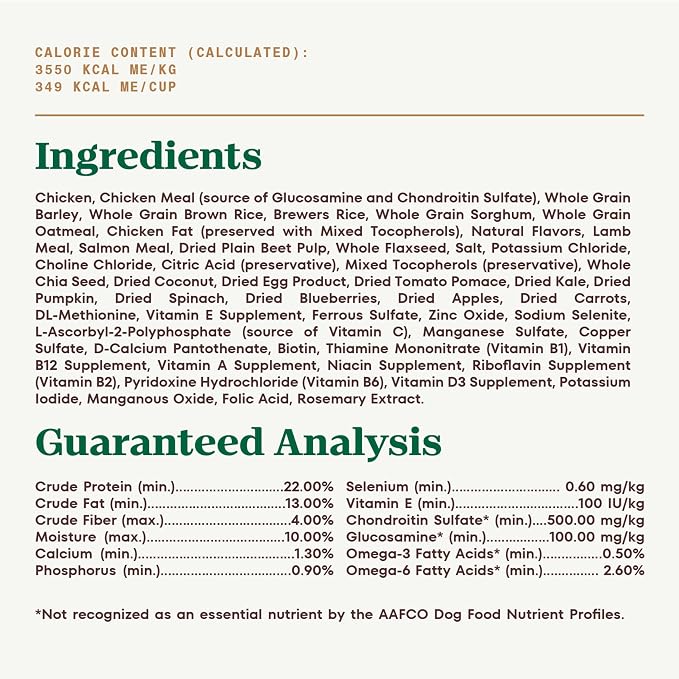 CALORIE CONTENT (CALCULATED):
3550 KCAL ME/KG
349 KCAL ME/CUP

Ingredients

Chicken, Chicken Meal (source of Glucosamine and Chondroitin Sulfate), Whole Grain Barley, Whole Grain Brown Rice, Brewers Rice, Whole Grain Sorghum, Whole Grain Oatmeal, Chicken Fat (preserved with Mixed Tocopherols), Natural Flavors, Lamb Meal, Salmon Meal, Dried Plain Beet Pulp, Whole Flaxseed, Salt, Potassium Chloride, Choline Chloride, Citric Acid (preservative), Mixed Tocopherols (preservative), Whole Chia Seed, Dried Coconut, Dried Egg Product, Dried Tomato Pomace, Dried Kale, Dried Pumpkin, Dried Spinach, Dried Blueberries, Dried Apples, Dried Carrots, DL-Methionine, Vitamin E Supplement, Ferrous Sulfate, Zinc Oxide, Sodium Selenite, L-Ascorbyl-2-Polyphosphate (source of Vitamin C), Manganese Sulfate, Copper Sulfate, D-Calcium Pantothenate, Biotin, Thiamine Mononitrate (Vitamin B1), Vitamin B12 Supplement, Vitamin A Supplement, Niacin Supplement, Riboflavin Supplement (Vitamin B2), Pyridoxine Hydrochloride (Vitamin B6), Vitamin D3 Supplement, Potassium Iodide, Manganous Oxide, Folic Acid, Rosemary Extract.

Guaranteed Analysis

Crude Protein (min.) 22.00%
Crude Fat (min.) 13.00%
Crude Fiber (max.) 4.00%
Moisture (max.) 10.00%
Calcium (min.) 1.30%
Phosphorus (min.) 0.90%

Selenium (min.) 0.60 mg/kg
Vitamin E (min.) 100 IU/kg
Chondroitin Sulfate* (min.) 500.00 mg/kg
Glucosamine* (min.) 100.00 mg/kg
Omega-3 Fatty Acids* (min.) 0.50%
Omega-6 Fatty Acids* (min.) 2.60%

*Not recognized as an essential nutrient by the AAFCO Dog Food Nutrient Profiles.